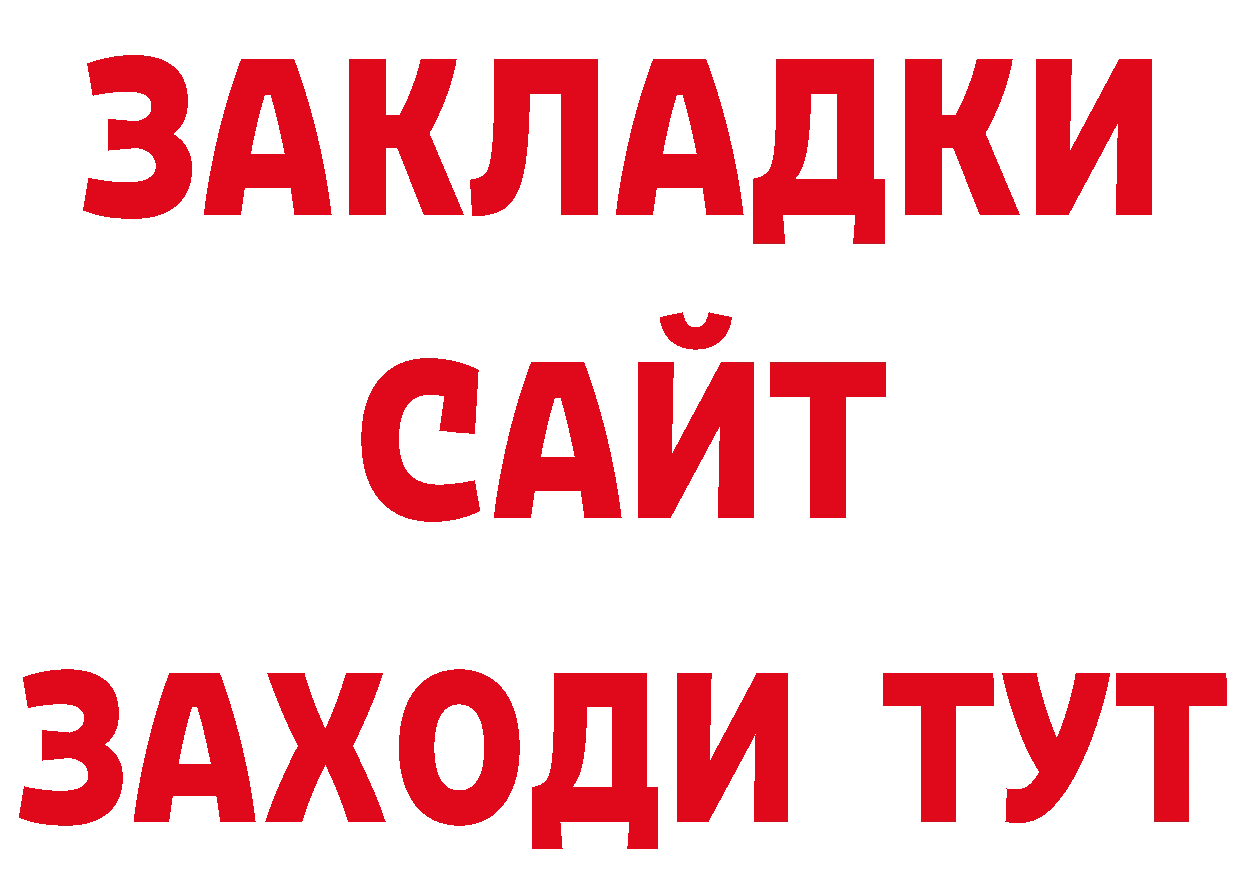 ЗАКЛАДКИ
САЙТ
ЗАХОДИ ТУТ